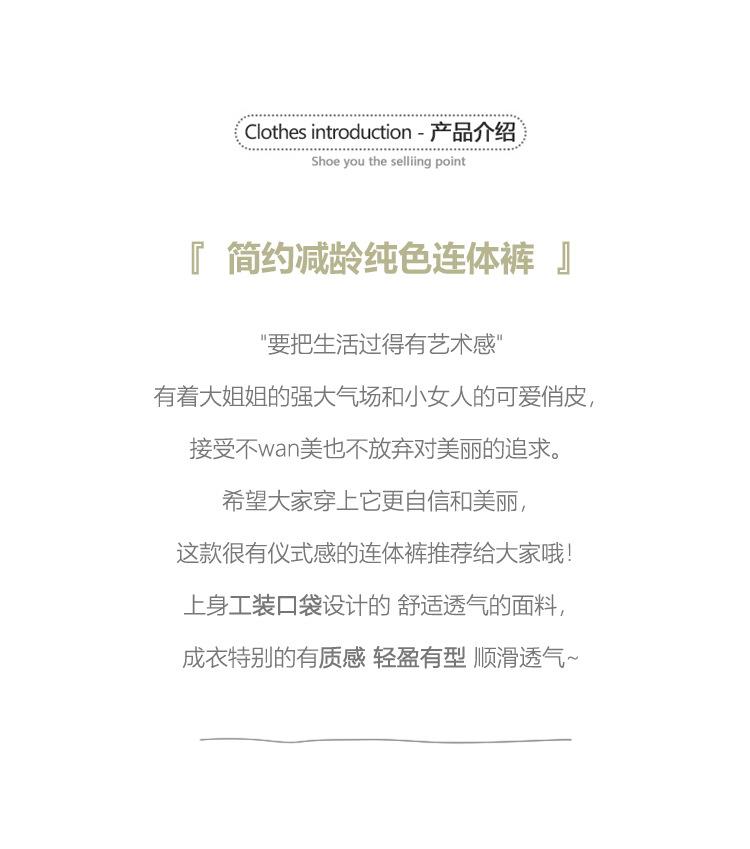 Clothes introduction - 产品介绍

Shoe you the selliing point

『 简约减龄纯色连体裤 』

"要把生活过得有艺术感"

有着大姐姐的强大气场和小女人的可爱俏皮,

接受不wan美也不放弃对美丽的追求。

希望大家穿上它更自信和美丽,

这款很有仪式感的连体裤推荐给大家哦!

上身工装口袋设计的 舒适透气的面料,

成衣特别的有质感 轻盈有型 顺滑透气~